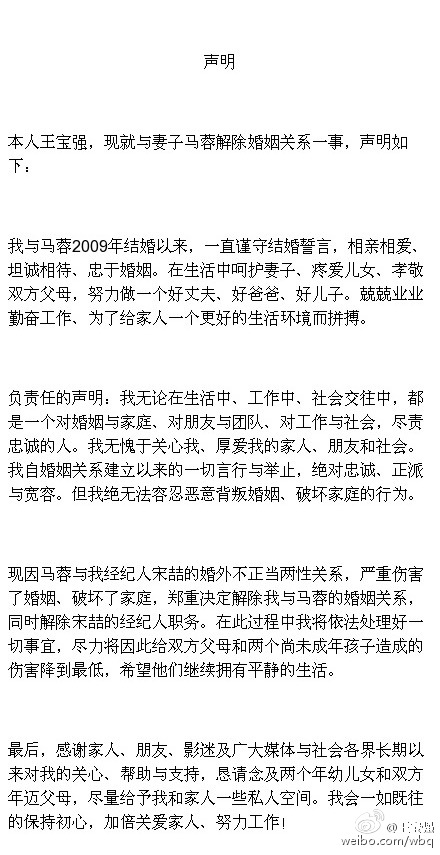 声明

本人王宝强，现就与妻子马蓉解除婚姻关系一事，声明如下：

我与马蓉2009年结婚以来，一直谨守结婚誓言，相亲相爱、坦诚相待、忠于婚姻。在生活中呵护妻子、疼爱儿女、孝敬双方父母，努力做一个好丈夫、好爸爸、好儿子。兢兢业业勤奋工作、为了给家人一个更好的生活环境而拼搏。

负责任的声明：我无论在生活中、工作中、社会交往中，都是一个对婚姻与家庭、对朋友与团队、对工作与社会，尽责忠诚的人。我无愧于关心我、厚爱我的家人、朋友和社会。我自婚姻关系建立以来的一切言行与举止，绝对忠诚、正派与宽容。但我绝无法容忍恶意背叛婚姻、破坏家庭的行为。

现因马蓉与我经纪人宋喆的婚外不正当两性关系，严重伤害了婚姻、破坏了家庭，郑重决定解除我与马蓉的婚姻关系，同时解除宋喆的经纪人职务。在此过程中我将依法处理好一切事宜，尽力将因此给双方父母和两个尚未成年孩子造成的伤害降到最低，希望他们继续拥有平静的生活。

最后，感谢家人、朋友、影迷及广大媒体与社会各界长期以来对我的关心、帮助与支持，恳请念及两个年幼儿女和双方年迈父母，尽量给予我和家人一些私人空间。我会一如既往的保持初心，加倍关爱家人、努力工作！

weibo.com/wbq